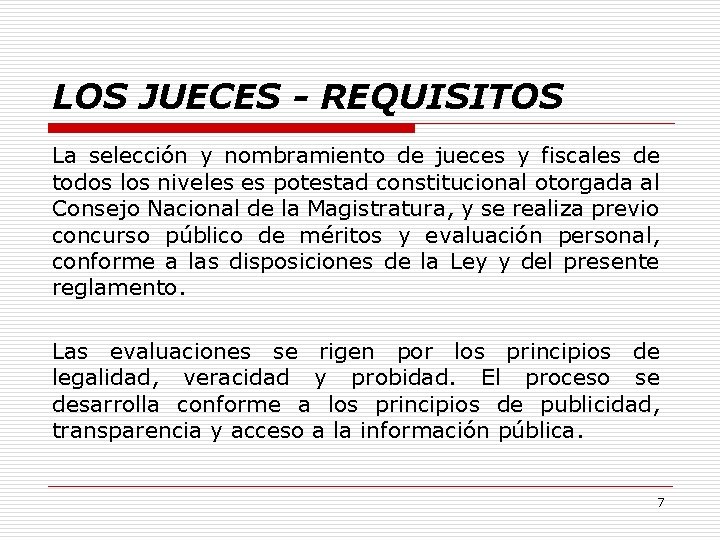 LOS JUECES - REQUISITOS

La selección y nombramiento de jueces y fiscales de todos los niveles es potestad constitucional otorgada al Consejo Nacional de la Magistratura, y se realiza previo concurso público de méritos y evaluación personal, conforme a las disposiciones de la Ley y del presente reglamento.

Las evaluaciones se rigen por los principios de legalidad, veracidad y probidad. El proceso se desarrolla conforme a los principios de publicidad, transparencia y acceso a la información pública.

7